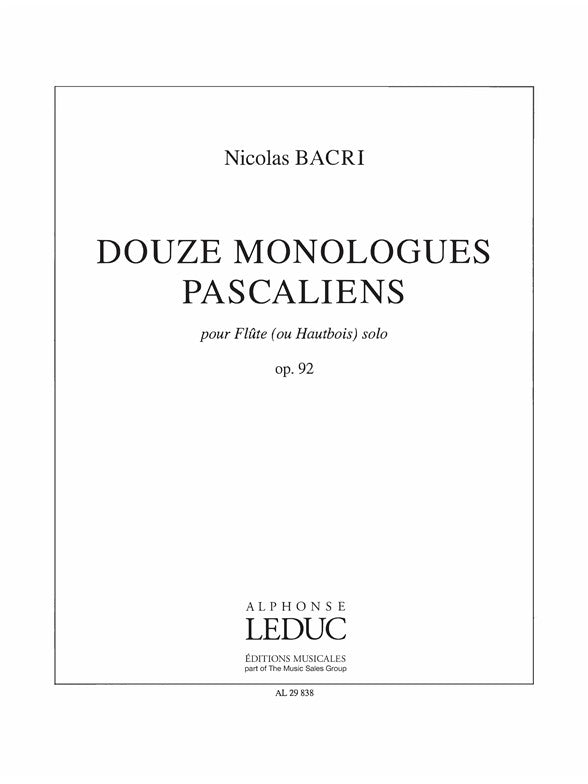 Nicolas BACRI

DOUZE MONOLOGUES PASCALIENS

pour Flûte (ou Hautbois) solo

op. 92

ALPHONSE
LEDUC

ÉDITIONS MUSICALES
part of The Music Sales Group

AL 29 838